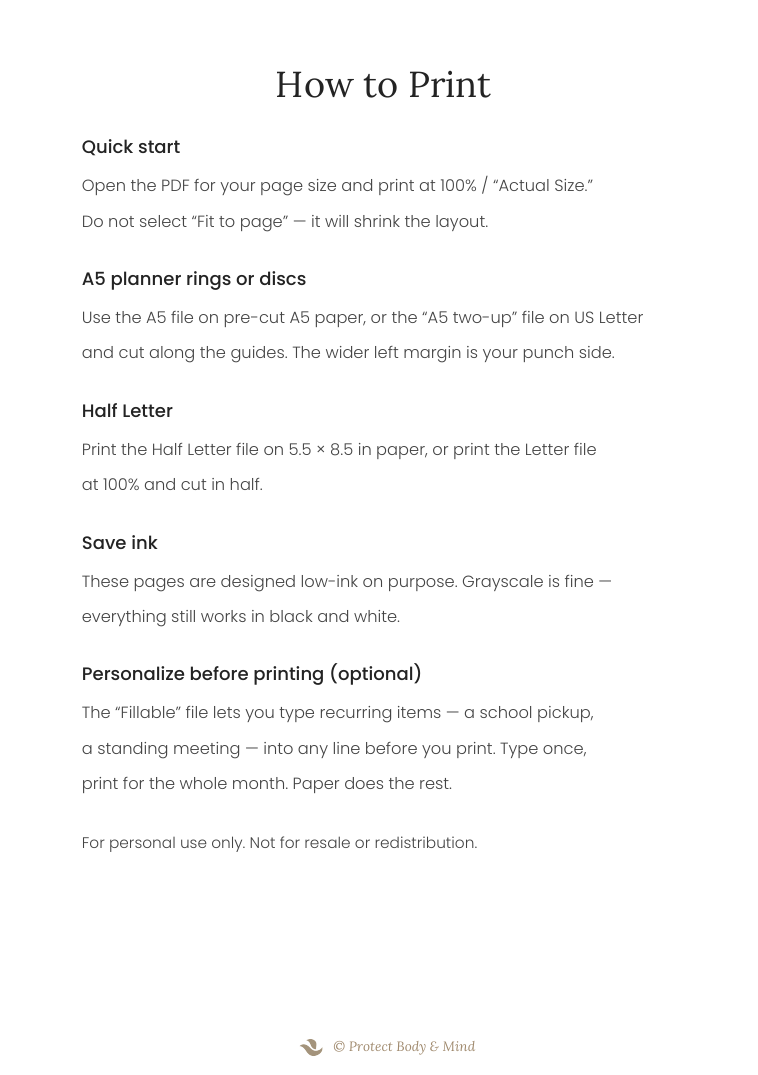 How to Print

Quick start

Open the PDF for your page size and print at 100% / "Actual Size." Do not select "Fit to page" — it will shrink the layout.

A5 planner rings or discs

Use the A5 file on pre-cut A5 paper, or the "A5 two-up" file on US Letter and cut along the guides. The wider left margin is your punch side.

Half Letter

Print the Half Letter file on 5.5 × 8.5 in paper, or print the Letter file at 100% and cut in half.

Save ink

These pages are designed low-ink on purpose. Grayscale is fine — everything still works in black and white.

Personalize before printing (optional)

The "Fillable" file lets you type recurring items — a school pickup, a standing meeting — into any line before you print. Type once, print for the whole month. Paper does the rest.

For personal use only. Not for resale or redistribution.

© Protect Body & Mind